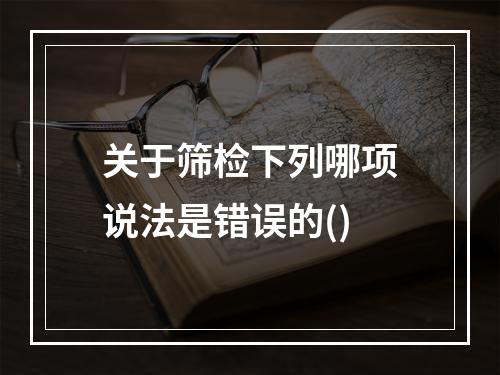 关于筛检下列哪项说法是错误的()